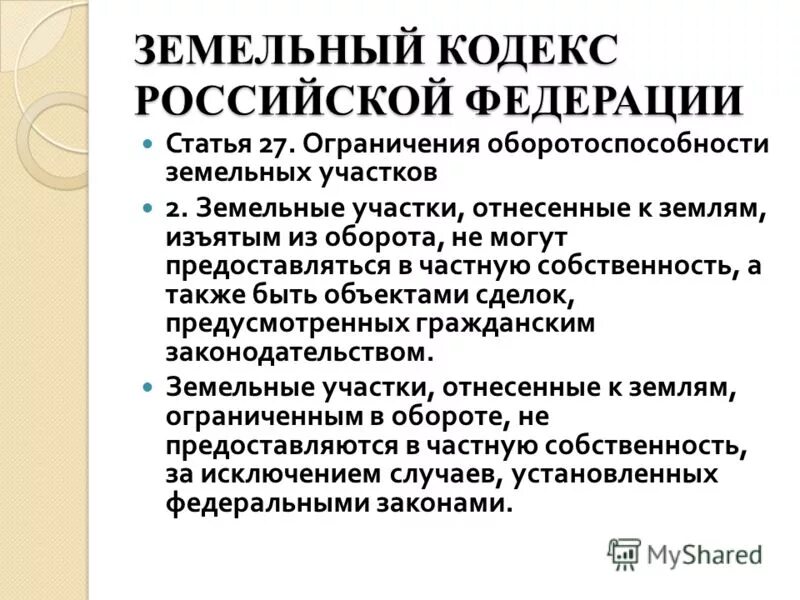 ЗЕМЕЛЬНЫЙ КОДЕКС РОССИЙСКОЙ ФЕДЕРАЦИИ

Статья 27. Ограничения оборотоспособности земельных участков

2. Земельные участки, отнесенные к землям, изъятым из оборота, не могут предоставляться в частную собственность, а также быть объектами сделок, предусмотренных гражданским законодательством.

Земельные участки, отнесенные к землям, ограниченным в обороте, не предоставляются в частную собственность, за исключением случаев, установленных федеральными законами.

MyShared